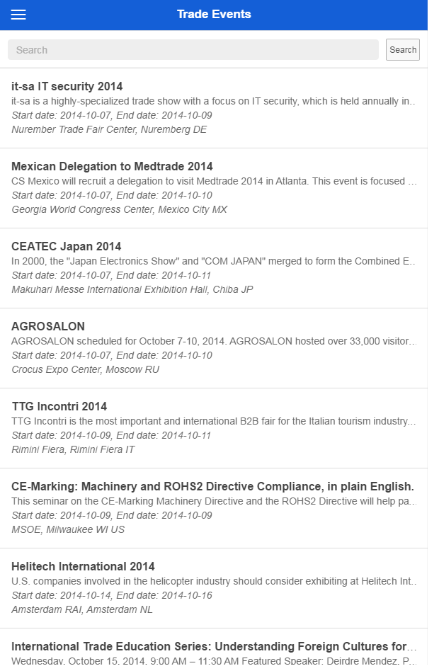 Trade Events

Search

Search

it-sa IT security 2014
it-sa is a highly-specialized trade show with a focus on IT security, which is held annually in...
Start date: 2014-10-07, End date: 2014-10-09
Nurember Trade Fair Center, Nuremberg DE

Mexican Delegation to Medtrade 2014
CS Mexico will recruit a delegation to visit Medtrade 2014 in Atlanta. This event is focused ...
Start date: 2014-10-07, End date: 2014-10-10
Georgia World Congress Center, Mexico City MX

CEATEC Japan 2014
In 2000, the "Japan Electronics Show" and "COM JAPAN" merged to form the Combined E...
Start date: 2014-10-07, End date: 2014-10-11
Makuhari Messe International Exhibition Hall, Chiba JP

AGROSALON
AGROSALON scheduled for October 7-10, 2014. AGROSALON hosted over 33,000 visitor...
Start date: 2014-10-07, End date: 2014-10-10
Crocus Expo Center, Moscow RU

TTG Incontri 2014
TTG Incontri is the most important and international B2B fair for the Italian tourism industry...
Start date: 2014-10-09, End date: 2014-10-11
Rimini Fiera, Rimini Fiera IT

CE-Marking: Machinery and ROHS2 Directive Compliance, in plain English.
This seminar on the CE-Marking Machinery Directive and the ROHS2 Directive will help pa...
Start date: 2014-10-09, End date: 2014-10-09
MSOE, Milwaukee WI US

Helitech International 2014
U.S. companies involved in the helicopter industry should consider exhibiting at Helitech Int...
Start date: 2014-10-14, End date: 2014-10-16
Amsterdam RAI, Amsterdam NL

International Trade Education Series: Understanding Foreign Cultures for...
Wednesday, October 15, 2014, 9:00 AM – 11:30 AM Featured Speaker: Deirdre Mendez, P...